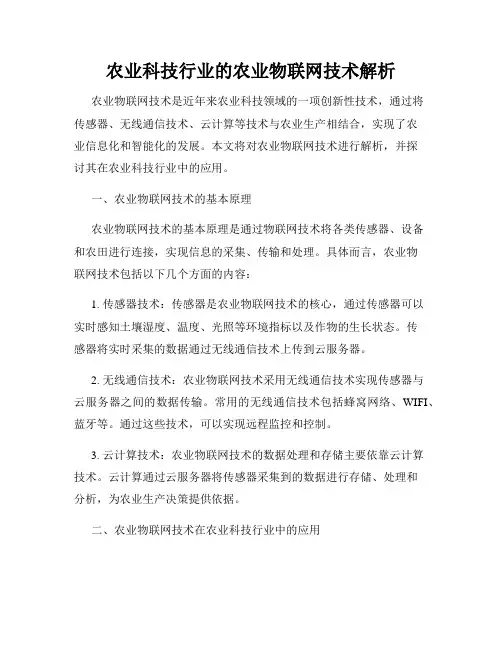 农业科技行业的农业物联网技术解析

农业物联网技术是近年来农业科技领域的一项创新性技术，通过将传感器、无线通信技术、云计算等技术与农业生产相结合，实现了农业信息化和智能化的发展。本文将对农业物联网技术进行解析，并探讨其在农业科技行业中的应用。

一、农业物联网技术的基本原理

农业物联网技术的基本原理是通过物联网技术将各类传感器、设备和农田进行连接，实现信息的采集、传输和处理。具体而言，农业物联网技术包括以下几个方面的内容：

1. 传感器技术：传感器是农业物联网技术的核心，通过传感器可以实时感知土壤湿度、温度、光照等环境指标以及作物的生长状态。传感器将实时采集的数据通过无线通信技术上传到云服务器。

2. 无线通信技术：农业物联网技术采用无线通信技术实现传感器与云服务器之间的数据传输。常用的无线通信技术包括蜂窝网络、WIFI、蓝牙等。通过这些技术，可以实现远程监控和控制。

3. 云计算技术：农业物联网技术的数据处理和存储主要依靠云计算技术。云计算通过云服务器将传感器采集到的数据进行存储、处理和分析，为农业生产决策提供依据。

二、农业物联网技术在农业科技行业中的应用